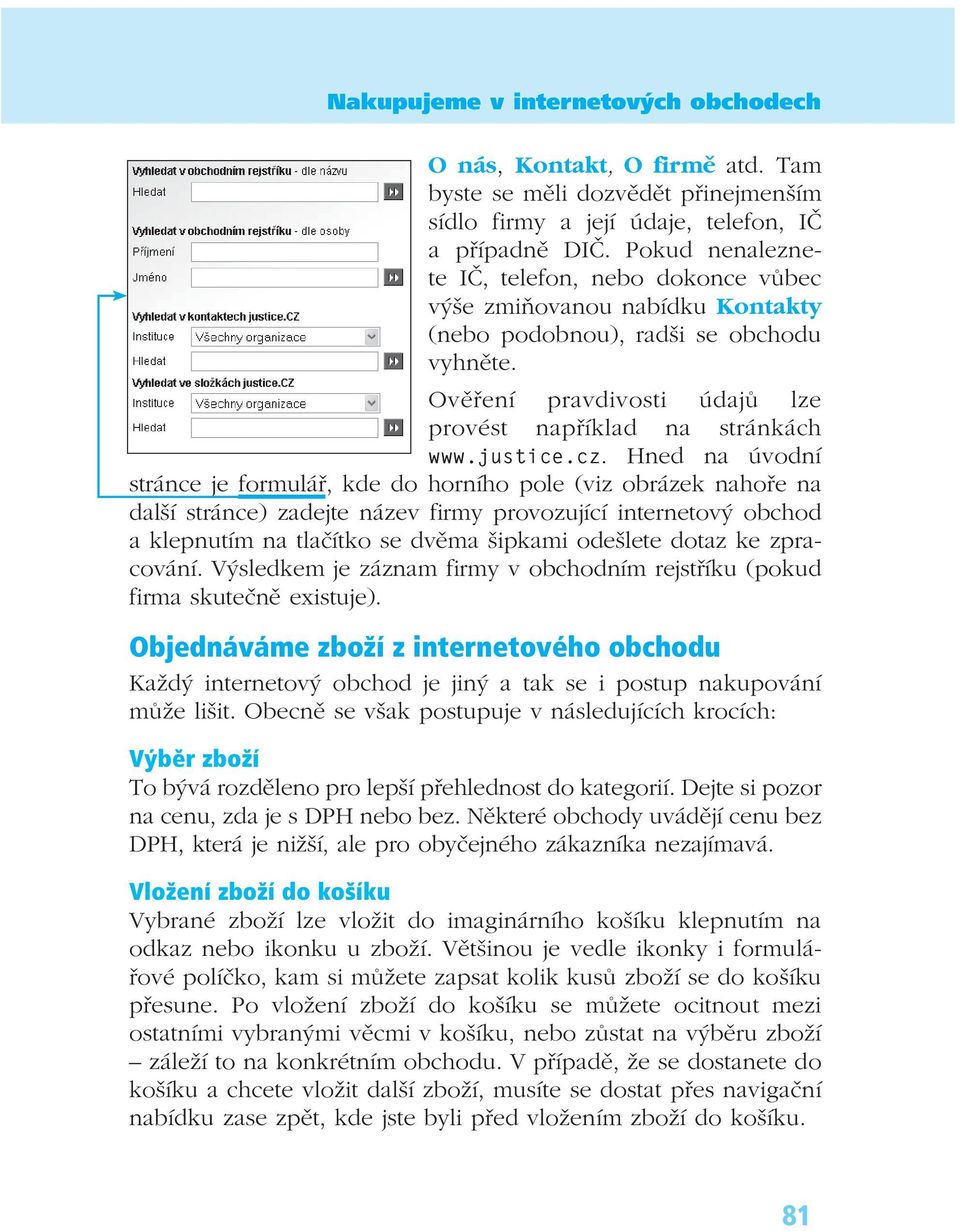 Nakupujeme v internetových obchodech

Vyhledat v obchodním rejstříku - dle názvu
Hledat
Vyhledat v obchodním rejstříku - dle osoby
Příjmení
Jméno
Vyhledat v kontaktech justice.CZ
Instituce
Všechny organizace
Hledat
Vyhledat ve složkách justice.CZ
Instituce
Všechny organizace
Hledat

O nás, Kontakt, O firmě atd. Tam byste se měli dozvědět přinejmenším sídlo firmy a její údaje, telefon, IČ a případně DIČ. Pokud nenaleznete IČ, telefon, nebo dokonce vůbec výše zmiňovanou nabídku Kontakty (nebo podobnou), radši se obchodu vyhněte.

Ověření pravdivosti údajů lze provést například na stránkách www.justice.cz. Hned na úvodní stránce je formulář, kde do horního pole (viz obrázek nahoře na další stránce) zadejte název firmy provozující internetový obchod a klepnutím na tlačítko se dvěma šipkami odešlete dotaz ke zpracování. Výsledkem je záznam firmy v obchodním rejstříku (pokud firma skutečně existuje).

Objednáváme zboží z internetového obchodu

Každý internetový obchod je jiný a tak se i postup nakupování může lišit. Obecně se však postupuje v následujících krocích:

Výběr zboží

To bývá rozděleno pro lepší přehlednost do kategorií. Dejte si pozor na cenu, zda je s DPH nebo bez. Některé obchody uvádějí cenu bez DPH, která je nižší, ale pro obyčejného zákazníka nezajímavá.

Vložení zboží do košíku

Vybrané zboží lze vložit do imaginárního košíku klepnutím na odkaz nebo ikonku u zboží. Většinou je vedle ikonky i formulářové políčko, kam si můžete zapsat kolik kusů zboží se do košíku přesune. Po vložení zboží do košíku se můžete ocitnout mezi ostatními vybranými věcmi v košíku, nebo zůstat na výběru zboží – záleží to na konkrétním obchodu. V případě, že se dostanete do košíku a chcete vložit další zboží, musíte se dostat přes navigační nabídku zase zpět, kde jste byli před vložením zboží do košíku.

81